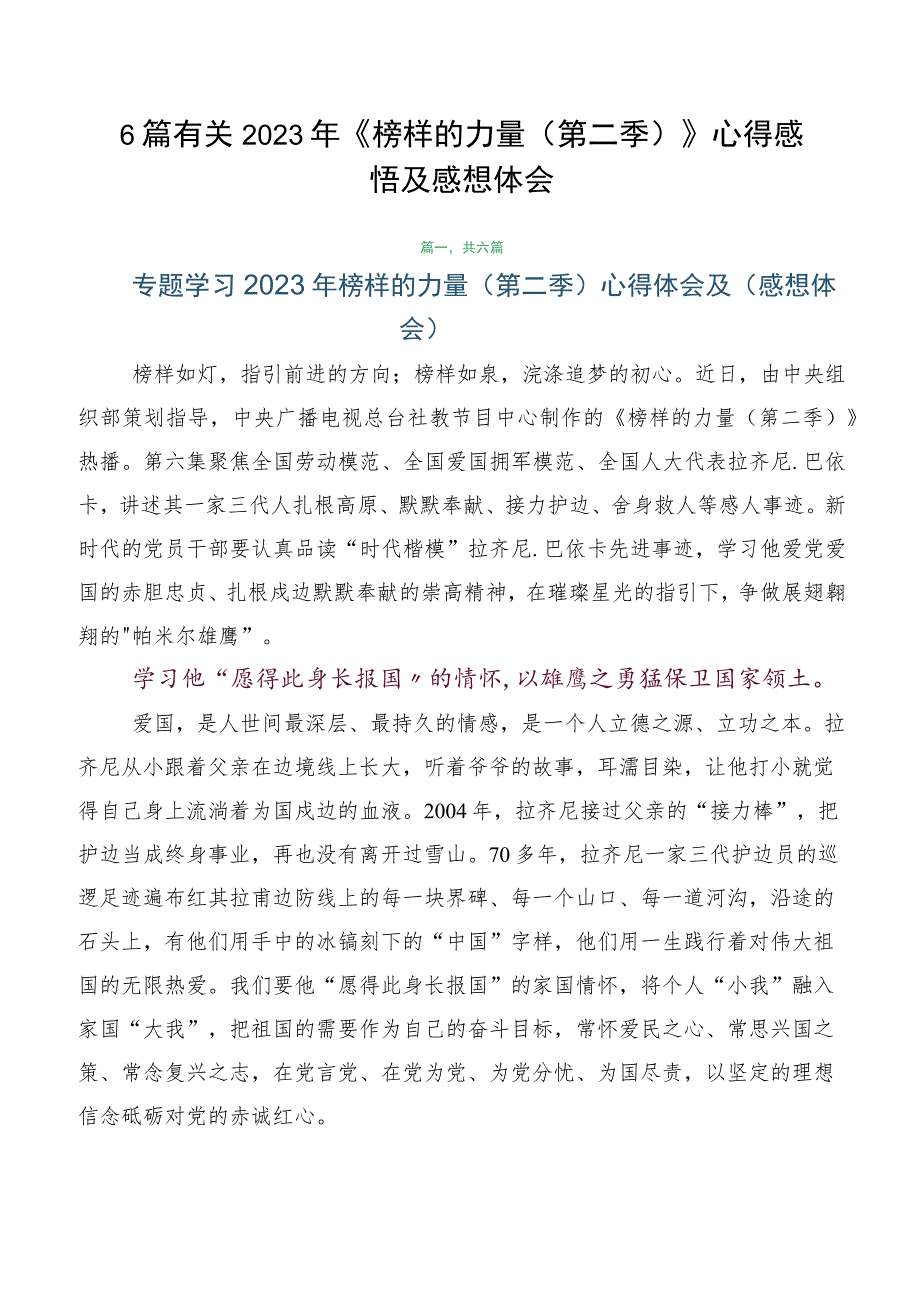 6篇有关2023年《榜样的力量（第二季）》心得感悟及感想体会

篇一，共六篇

专题学习2023年榜样的力量（第二季）心得体会及（感想体会）

榜样如灯，指引前进的方向；榜样如泉，浣涤追梦的初心。近日，由中央组织部策划指导，中央广播电视总台社教节目中心制作的《榜样的力量（第二季）》热播。第六集聚焦全国劳动模范、全国爱国拥军模范、全国人大代表拉齐尼.巴依卡，讲述其一家三代人扎根高原、默默奉献、接力护边、舍身救人等感人事迹。新时代的党员干部要认真品读“时代楷模”拉齐尼.巴依卡先进事迹，学习他爱党爱国的赤胆忠贞、扎根戍边默默奉献的崇高精神，在璀璨星光的指引下，争做展翅翱翔的"帕米尔雄鹰”。

学习他“愿得此身长报国〃的情怀，以雄鹰之勇猛保卫国家领土。

爱国，是人世间最深层、最持久的情感，是一个人立德之源、立功之本。拉齐尼从小跟着父亲在边境线上长大，听着爷爷的故事，耳濡目染，让他打小就觉得自己身上流淌着为国戍边的血液。2004年，拉齐尼接过父亲的“接力棒”，把护边当成终身事业，再也没有离开过雪山。70多年，拉齐尼一家三代护边员的巡逻足迹遍布红其拉甫边防线上的每一块界碑、每一个山口、每一道河沟，沿途的石头上，有他们用手中的冰镐刻下的“中国”字样，他们用一生践行着对伟大祖国的无限热爱。我们要他“愿得此身长报国”的家国情怀，将个人“小我”融入家国“大我”，把祖国的需要作为自己的奋斗目标，常怀爱民之心、常思兴国之策、常念复兴之志，在党言党、在党为党、为党分忧、为国尽责，以坚定的理想信念砥砺对党的赤诚红心。